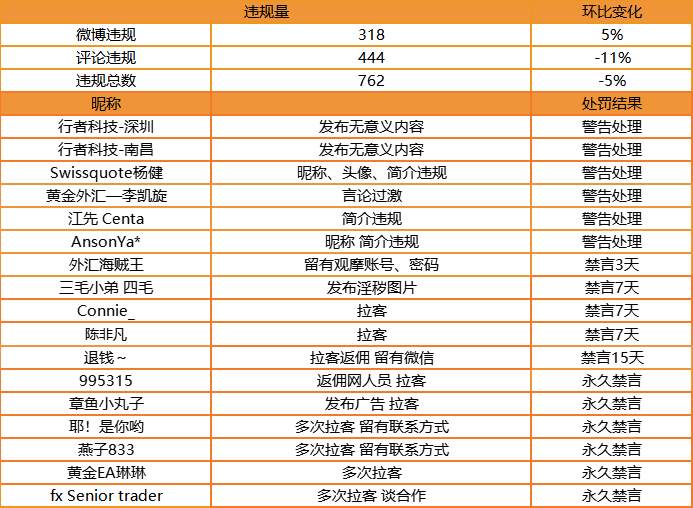 |  | 违规量 | 环比变化 |
|---|---|---|
| 微博违规 | 318 | 5% |
| 评论违规 | 444 | -11% |
| 违规总数 | 762 | -5% |
| 昵称 |  | 处罚结果 |
| 行者科技-深圳 | 发布无意义内容 | 警告处理 |
| 行者科技-南昌 | 发布无意义内容 | 警告处理 |
| Swissquote杨健 | 昵称、头像、简介违规 | 警告处理 |
| 黄金外汇—李凯旋 | 言论过激 | 警告处理 |
| 江先 Centa | 简介违规 | 警告处理 |
| AnsonYa* | 昵称 简介违规 | 警告处理 |
| 外汇海贼王 | 留有观摩账号、密码 | 禁言3天 |
| 三毛小弟 四毛 | 发布淫秽图片 | 禁言7天 |
| Connie_ | 拉客 | 禁言7天 |
| 陈非凡 | 拉客 | 禁言7天 |
| 退钱~ | 拉客返佣 留有微信 | 禁言15天 |
| 995315 | 返佣网人员 拉客 | 永久禁言 |
| 章鱼小丸子 | 发布广告 拉客 | 永久禁言 |
| 耶！是你哟 | 多次拉客 留有联系方式 | 永久禁言 |
| 燕子833 | 多次拉客 留有联系方式 | 永久禁言 |
| 黄金EA琳琳 | 多次拉客 | 永久禁言 |
| fx Senior trader | 多次拉客 谈合作 | 永久禁言 |